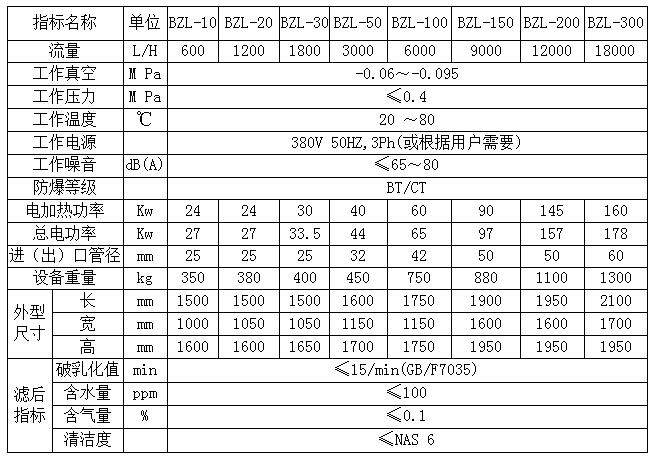 | 指标名称 | | 单位 | BZL-10 | BZL-20 | BZL-30 | BZL-50 | BZL-100 | BZL-150 | BZL-200 | BZL-300 |
|---|---|---|---|---|---|---|---|---|---|---|
| 流量 | | L/H | 600 | 1200 | 1800 | 3000 | 6000 | 9000 | 12000 | 18000 |
| 工作真空 | | M Pa | -0.06～-0.095 | | | | | | | |
| 工作压力 | | M Pa | ≤0.4 | | | | | | | |
| 工作温度 | | ℃ | 20 ～80 | | | | | | | |
| 工作电源 | | | 380V 50HZ,3Ph(或根据用户需要) | | | | | | | |
| 工作噪音 | | dB(A) | ≤65～80 | | | | | | | |
| 防爆等级 | | | BT/CT | | | | | | | |
| 电加热功率 | | Kw | 24 | 24 | 30 | 40 | 60 | 90 | 145 | 160 |
| 总电功率 | | Kw | 27 | 27 | 33.5 | 44 | 65 | 97 | 157 | 178 |
| 进（出）口管径 | | mm | 25 | 25 | 25 | 32 | 42 | 50 | 50 | 60 |
| 设备重量 | | kg | 350 | 380 | 400 | 450 | 750 | 880 | 1100 | 1300 |
| 外型尺寸 | 长 | mm | 1500 | 1500 | 1500 | 1600 | 1750 | 1900 | 1950 | 2100 |
| | 宽 | mm | 1000 | 1050 | 1050 | 1150 | 1150 | 1600 | 1600 | 1700 |
| | 高 | mm | 1600 | 1600 | 1650 | 1700 | 1750 | 1950 | 1950 | 1950 |
| 滤后指标 | 破乳化值 | min | ≤15/min(GB/F7035) | | | | | | | |
| | 含水量 | ppm | ≤100 | | | | | | | |
| | 含气量 | % | ≤0.1 | | | | | | | |
| | 清洁度 | | ≤NAS 6 | | | | | | | |